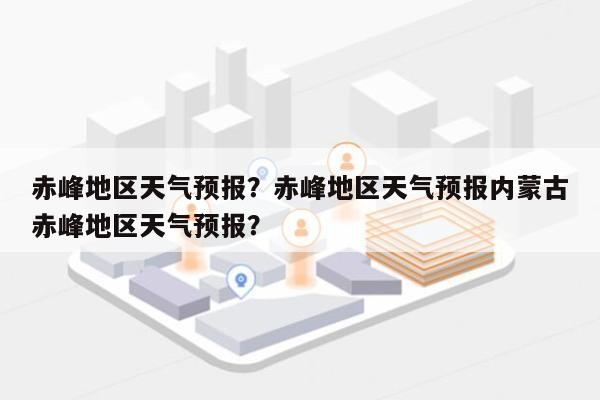 赤峰地区天气预报？赤峰地区天气预报内蒙古赤峰地区天气预报？